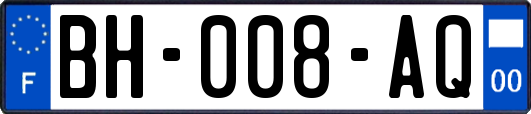 F

BH-008-AQ

00